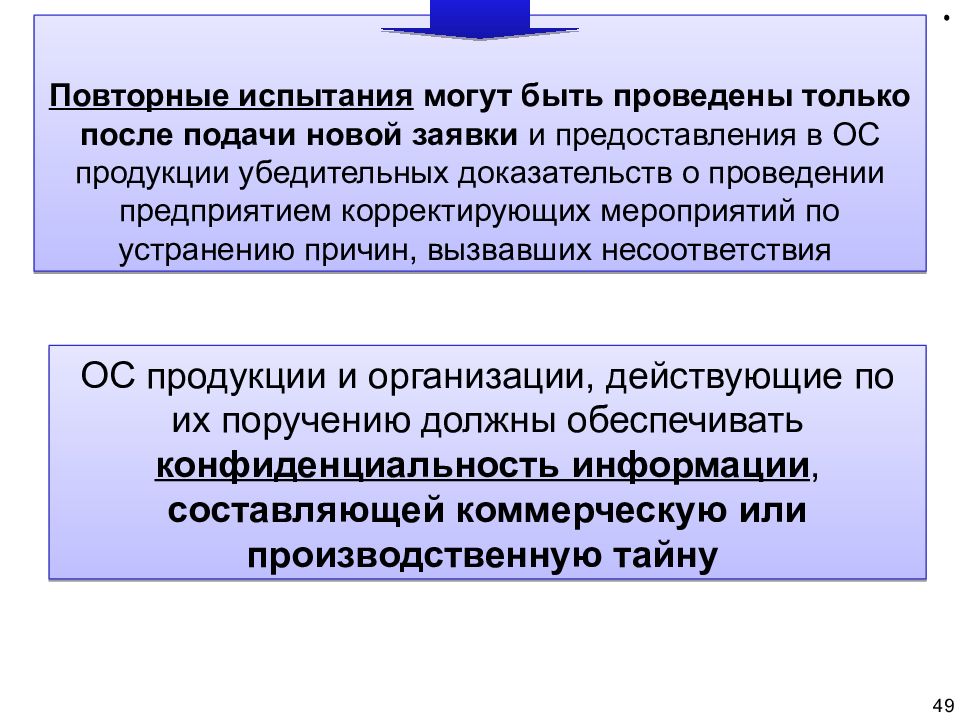 Повторные испытания могут быть проведены только после подачи новой заявки и предоставления в ОС продукции убедительных доказательств о проведении предприятием корректирующих мероприятий по устранению причин, вызвавших несоответствия

ОС продукции и организации, действующие по их поручению должны обеспечивать конфиденциальность информации, составляющей коммерческую или производственную тайну

49